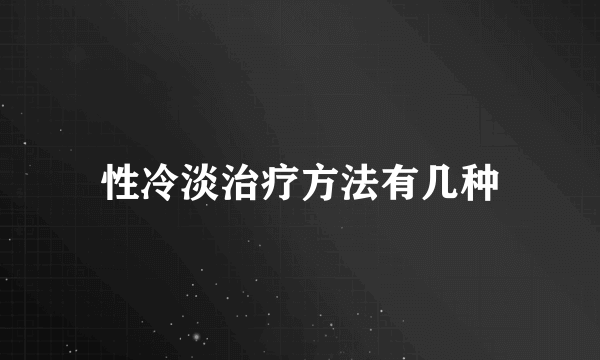 性冷淡治疗方法有几种